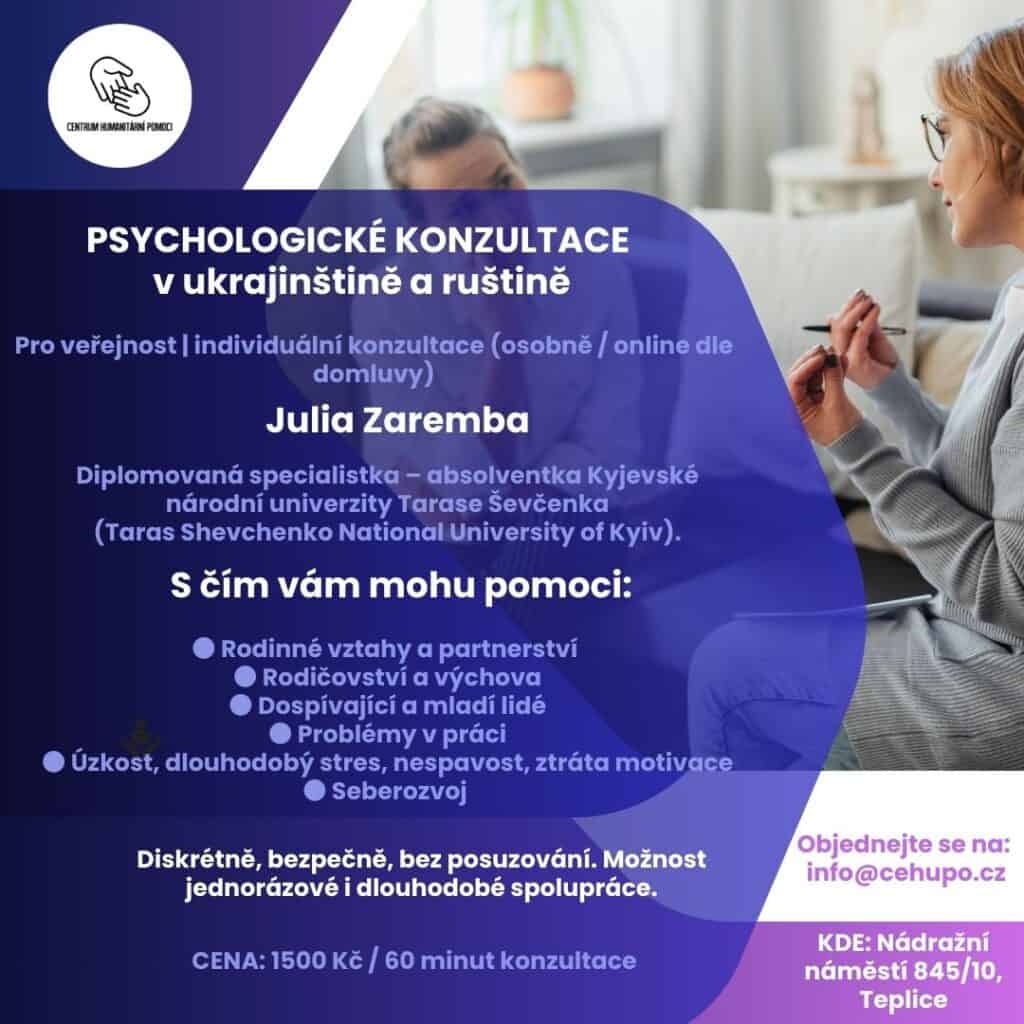 CENTRUM HUMANITÁRNÍ POMOCI

PSYCHOLOGICKÉ KONZULTACE
v ukrajinštině a ruštině

Pro veřejnost | individuální konzultace (osobně / online dle domluvy)

Julia Zaremba

Diplomovaná specialistka – absolventka Kyjevské národní univerzity Tarase Ševčenka (Taras Shevchenko National University of Kyiv).

S čím vám mohu pomoci:

• Rodinné vztahy a partnerství
• Rodičovství a výchova
• Dospívající a mladí lidé
• Problémy v práci
• Úzkost, dlouhodobý stres, nespavost, ztráta motivace
• Seberozvoj

Diskrétně, bezpečně, bez posuzování. Možnost jednorázové i dlouhodobé spolupráce.

CENA: 1500 Kč / 60 minut konzultace

Objednejte se na:
info@cehupo.cz

KDE: Nádražní náměstí 845/10, Teplice